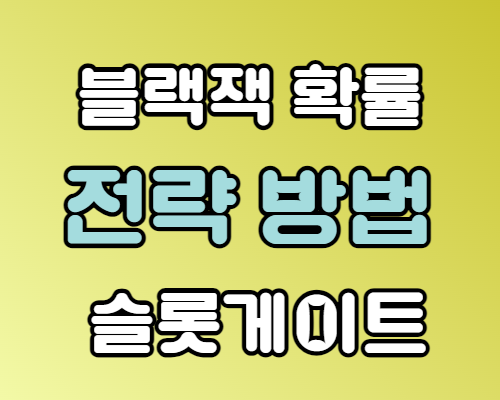 블랙잭 확률

전략 방법

슬롯게이트